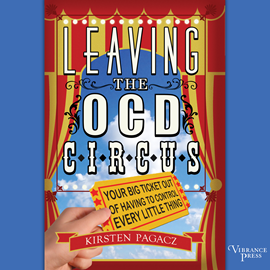 LEAVING
THE
OCD
C·I·R·C·U·S

YOUR BIG TICKET OUT OF HAVING TO CONTROL EVERY LITTLE THING

KIRSTEN PAGACZ

VIBRANCE PRESS